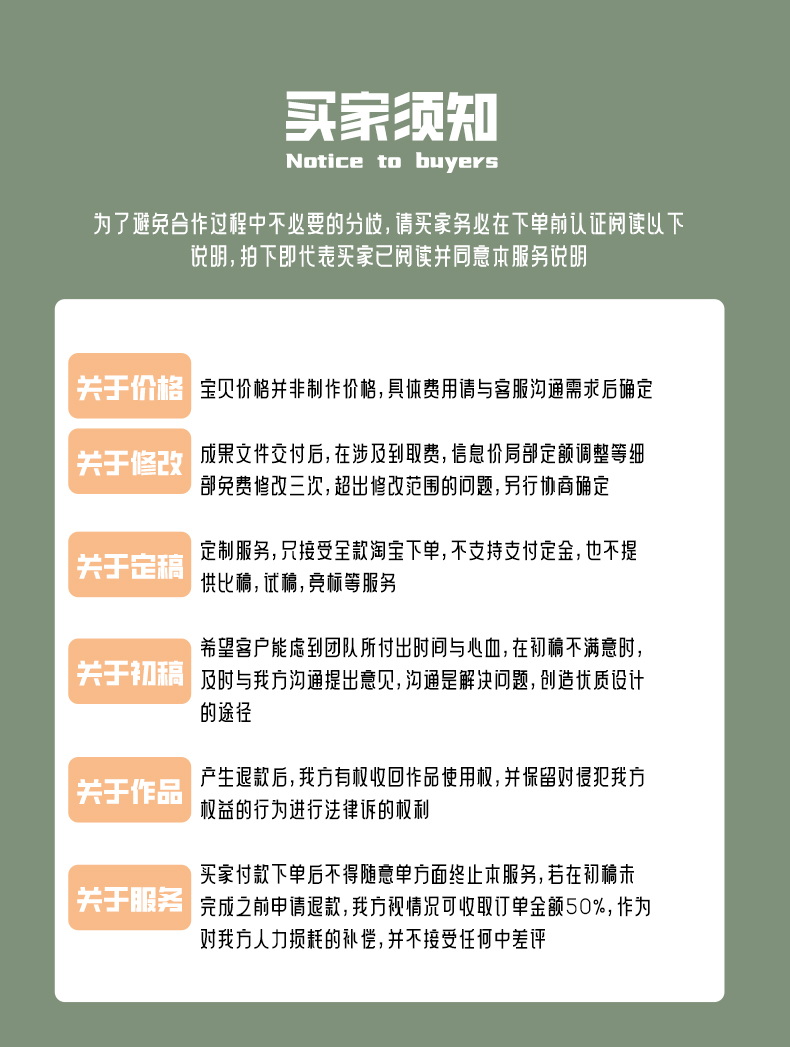 买家须知
Notice to buyers

为了避免合作过程中不必要的分歧，请买家务必在下单前认证阅读以下说明，拍下即代表买家已阅读并同意本服务说明

关于价格
宝贝价格并非制作价格，具体费用请与客服沟通需求后确定

关于修改
成果文件交付后，在涉及到取费，信息价局部定额调整等细部免费修改三次，超出修改范围的问题，另行协商确定

关于定稿
定制服务，只接受全款淘宝下单，不支持支付定金，也不提供比稿，试稿，竞标等服务

关于初稿
希望客户能虑到团队所付出时间与心血，在初稿不满意时，及时与我方沟通提出意见，沟通是解决问题，创造优质设计的途径

关于作品
产生退款后，我方有权收回作品使用权，并保留对侵犯我方权益的行为进行法律诉的权利

关于服务
买家付款下单后不得随意单方面终止本服务，若在初稿未完成之前申请退款，我方视情况可收取订单金额50%，作为对我方人力损耗的补偿，并不接受任何中差评